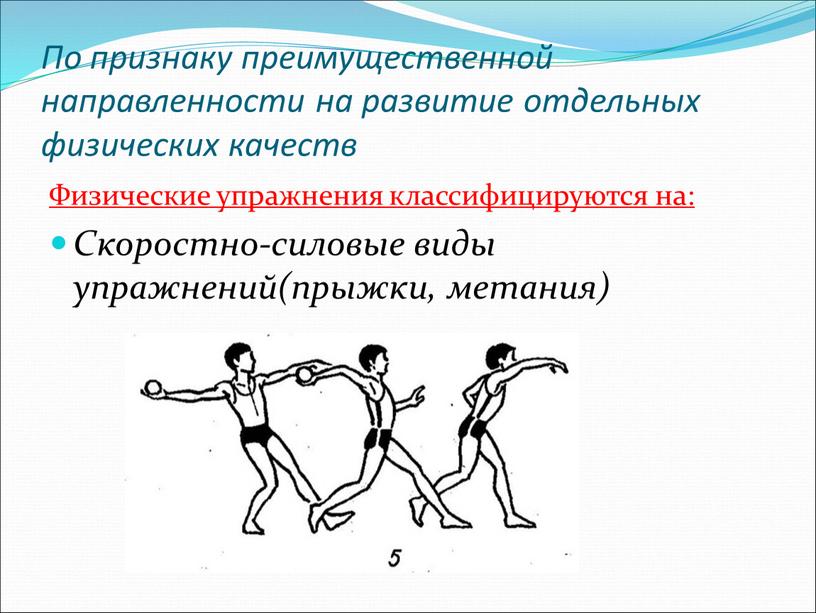 По признаку преимущественной направленности на развитие отдельных физических качеств

Физические упражнения классифицируются на:

Скоростно-силовые виды упражнений(прыжки, метания)

5